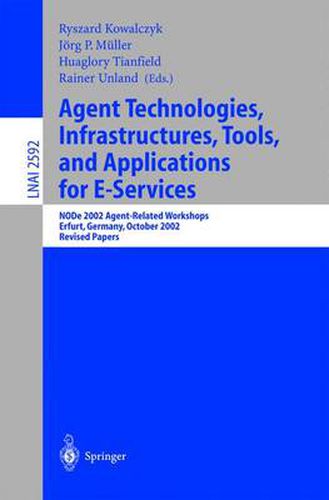 LNAI 2592

Ryszard Kowalczyk
Jörg P. Müller
Huaglory Tianfield
Rainer Unland (Eds.)

Agent Technologies, Infrastructures, Tools, and Applications for E-Services

NODe 2002 Agent-Related Workshops
Erfurt, Germany, October 2002
Revised Papers

Springer